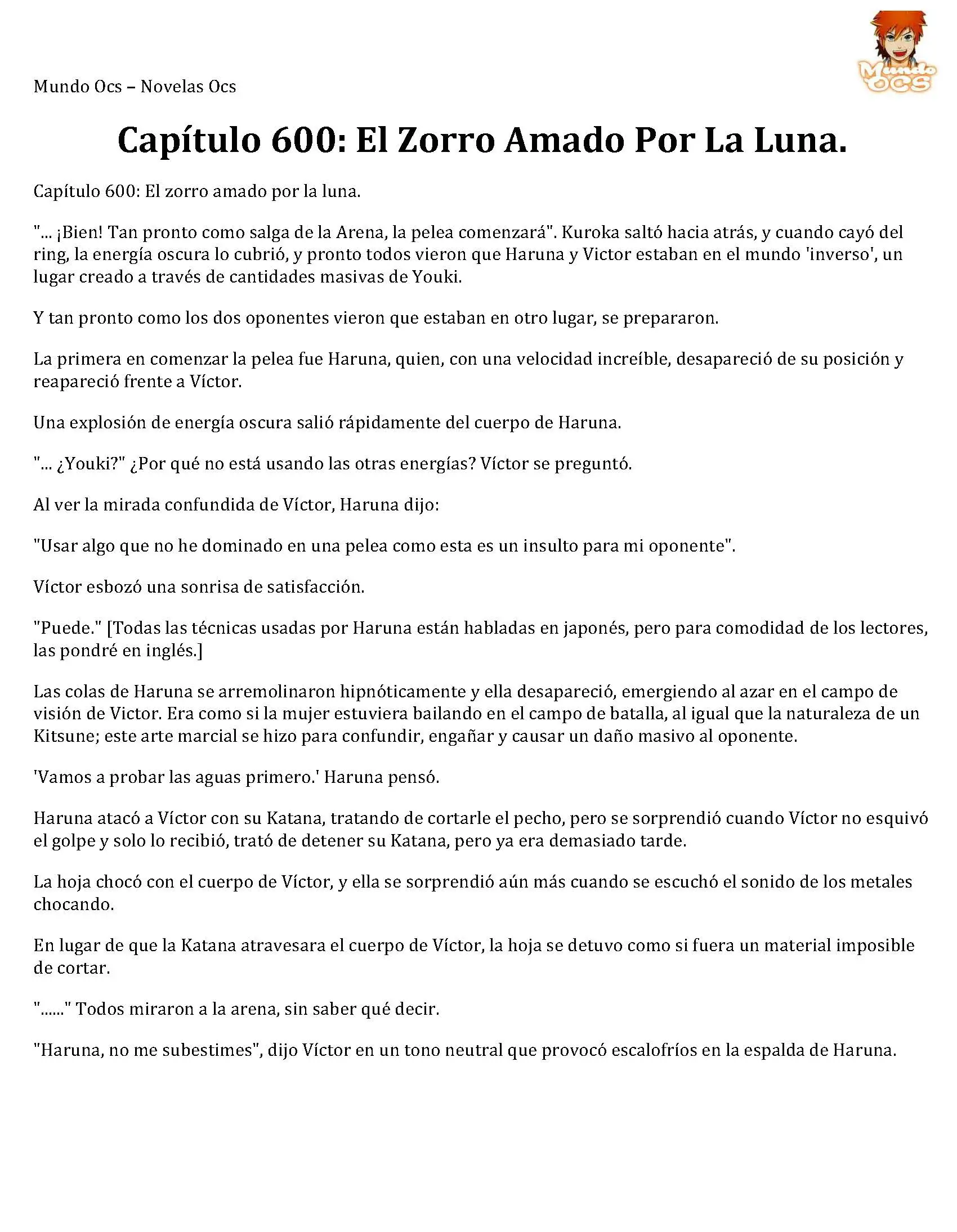 Mundo Ocs – Novelas Ocs

Mundo OCS

Capítulo 600: El Zorro Amado Por La Luna.

Capítulo 600: El zorro amado por la luna.

"... ¡Bien! Tan pronto como salga de la Arena, la pelea comenzará". Kuroka saltó hacia atrás, y cuando cayó del ring, la energía oscura lo cubrió, y pronto todos vieron que Haruna y Victor estaban en el mundo 'inverso', un lugar creado a través de cantidades masivas de Youki.

Y tan pronto como los dos oponentes vieron que estaban en otro lugar, se prepararon.

La primera en comenzar la pelea fue Haruna, quien, con una velocidad increíble, desapareció de su posición y reapareció frente a Víctor.

Una explosión de energía oscura salió rápidamente del cuerpo de Haruna.

"... ¿Youki?" ¿Por qué no está usando las otras energías? Víctor se preguntó.

Al ver la mirada confundida de Víctor, Haruna dijo:

"Usar algo que no he dominado en una pelea como esta es un insulto para mi oponente".

Víctor esbozó una sonrisa de satisfacción.

"Puede." [Todas las técnicas usadas por Haruna están habladas en japonés, pero para comodidad de los lectores, las pondré en inglés.]

Las colas de Haruna se arremolinaron hipnóticamente y ella desapareció, emergiendo al azar en el campo de visión de Victor. Era como si la mujer estuviera bailando en el campo de batalla, al igual que la naturaleza de un Kitsune; este arte marcial se hizo para confundir, engañar y causar un daño masivo al oponente.

'Vamos a probar las aguas primero.' Haruna pensó.

Haruna atacó a Víctor con su Katana, tratando de cortarle el pecho, pero se sorprendió cuando Víctor no esquivó el golpe y solo lo recibió, trató de detener su Katana, pero ya era demasiado tarde.

La hoja chocó con el cuerpo de Víctor, y ella se sorprendió aún más cuando se escuchó el sonido de los metales chocando.

En lugar de que la Katana atravesara el cuerpo de Víctor, la hoja se detuvo como si fuera un material imposible de cortar.

"......" Todos miraron a la arena, sin saber qué decir.

"Haruna, no me subestimes", dijo Víctor en un tono neutral que provocó escalofríos en la espalda de Haruna.